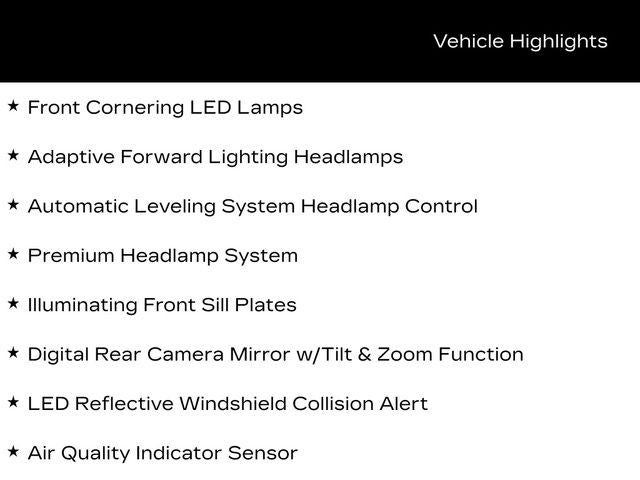 Vehicle Highlights

★ Front Cornering LED Lamps

★ Adaptive Forward Lighting Headlamps

★ Automatic Leveling System Headlamp Control

★ Premium Headlamp System

★ Illuminating Front Sill Plates

★ Digital Rear Camera Mirror w/Tilt & Zoom Function

★ LED Reflective Windshield Collision Alert

★ Air Quality Indicator Sensor